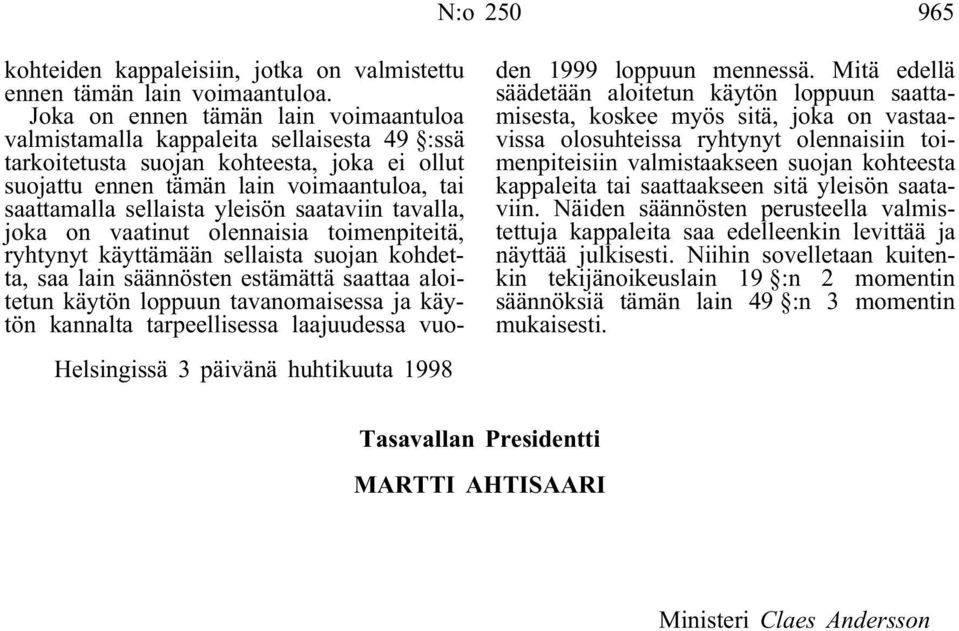 N:o 250 965

kohteiden kappaleisiin, jotka on valmistettu ennen tämän lain voimaantuloa.

Joka on ennen tämän lain voimaantuloa valmistamalla kappaleita sellaisesta 49 §:ssä tarkoitetusta suojan kohteesta, joka ei ollut suojattu ennen tämän lain voimaantuloa, tai saattamalla sellaista yleisön saataviin tavalla, joka on vaatinut olennaisia toimenpiteitä, ryhtynyt käyttämään sellaista suojan kohdetta, saa lain säännösten estämättä saattaa aloitetun käytön loppuun tavanomaisessa ja käytön kannalta tarpeellisessa laajuudessa vuoden 1999 loppuun mennessä. Mitä edellä säädetään aloitetun käytön loppuun saattamisesta, koskee myös sitä, joka on vastaavissa olosuhteissa ryhtynyt olennaisiin toimenpiteisiin valmistaakseen suojan kohteesta kappaleita tai saattaakseen sitä yleisön saataviin. Näiden säännösten perusteella valmistettuja kappaleita saa edelleenkin levittää ja näyttää julkisesti. Niihin sovelletaan kuitenkin tekijänoikeuslain 19 §:n 2 momentin säännöksiä tämän lain 49 §:n 3 momentin mukaisesti.

Helsingissä 3 päivänä huhtikuuta 1998

Tasavallan Presidentti

MARTTI AHTISAARI

Ministeri Claes Andersson